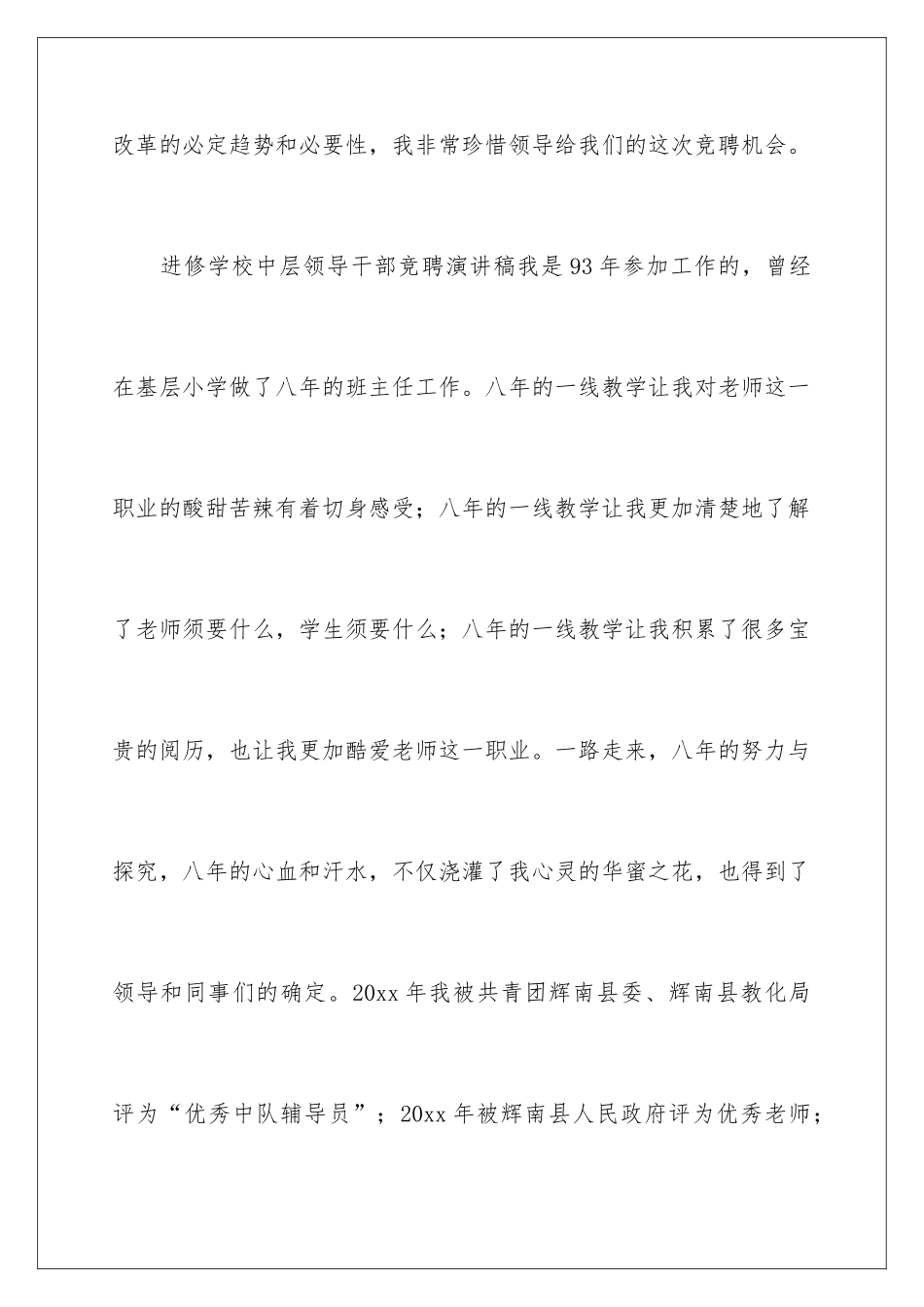 改革的必定趋势和必要性，我非常珍惜领导给我们的这次竞聘机会。

进修学校中层领导干部竞聘演讲稿我是93年参加工作的，曾经在基层小学做了八年的班主任工作。八年的一线教学让我对老师这一职业的酸甜苦辣有着切身感受；八年的一线教学让我更加清楚地了解了老师须要什么，学生须要什么；八年的一线教学让我积累了很多宝贵的阅历，也让我更加酷爱老师这一职业。一路走来，八年的努力与探究，八年的心血和汗水，不仅浇灌了我心灵的华蜜之花，也得到了领导和同事们的确定。20xx年我被共青团辉南县委、辉南县教化局评为“优秀中队辅导员”；20xx年被辉南县人民政府评为优秀老师；